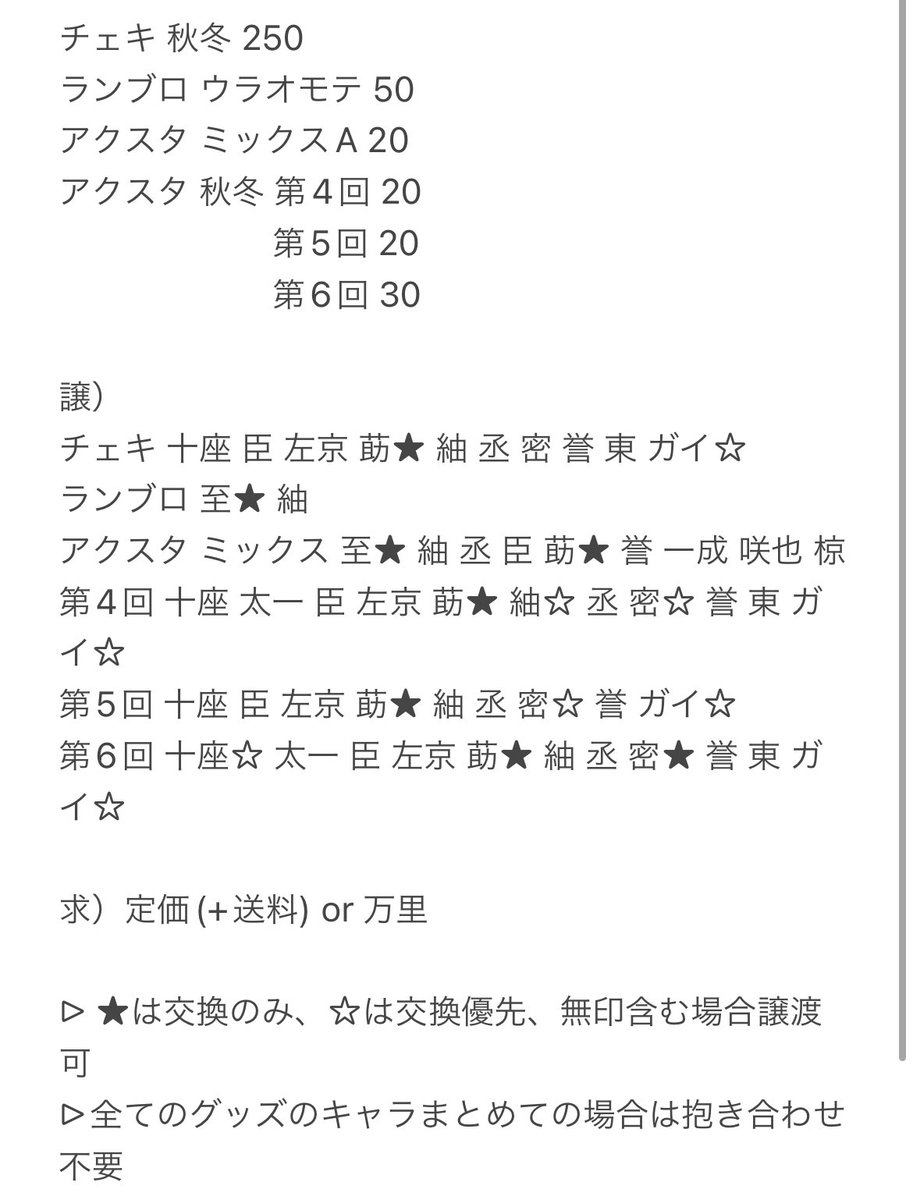 チェキ 秋冬 250
ランブロ ウラオモテ 50
アクスタ ミックスA 20
アクスタ 秋冬 第4回 20
第5回 20
第6回 30

譲）
チェキ 十座 臣 左京 莇★ 紬 丞 密 誉 東 ガイ☆
ランブロ 至★ 紬
アクスタ ミックス 至★ 紬 丞 臣 莇★ 誉 一成 咲也 椋
第4回 十座 太一 臣 左京 莇★ 紬☆ 丞 密☆ 誉 東 ガイ☆
第5回 十座 臣 左京 莇★ 紬 丞 密☆ 誉 ガイ☆
第6回 十座☆ 太一 臣 左京 莇★ 紬 丞 密★ 誉 東 ガイ☆

求）定価 (+送料) or 万里

▷ ★は交換のみ、☆は交換優先、無印含む場合譲渡可
▷全てのグッズのキャラまとめての場合は抱き合わせ不要